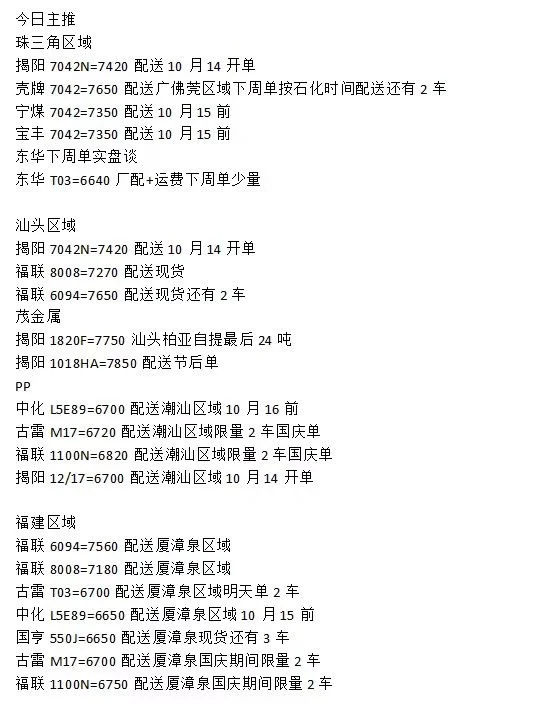 今日主推
珠三角区域
揭阳 7042N=7420 配送 10 月 14 开单
壳牌 7042=7650 配送广佛莞区域下周单按石化时间配送还有 2 车
宁煤 7042=7350 配送 10 月 15 前
宝丰 7042=7350 配送 10 月 15 前
东华下周单实盘谈
东华 T03=6640 厂配+运费下周单少量

汕头区域
揭阳 7042N=7420 配送 10 月 14 开单
福联 8008=7270 配送现货
福联 6094=7650 配送现货还有 2 车
茂金属
揭阳 1820F=7750 汕头柏亚自提最后 24 吨
揭阳 1018HA=7850 配送节后单
PP
中化 L5E89=6700 配送潮汕区域 10 月 16 前
古雷 M17=6720 配送潮汕区域限量 2 车国庆单
福联 1100N=6820 配送潮汕区域限量 2 车国庆单
揭阳 12/17=6700 配送潮汕区域 10 月 14 开单

福建区域
福联 6094=7560 配送厦漳泉区域
福联 8008=7180 配送厦漳泉区域
古雷 T03=6700 配送厦漳泉区域明天单 2 车
中化 L5E89=6650 配送厦漳泉区域 10 月 15 前
国亨 550J=6650 配送厦漳泉现货还有 3 车
古雷 M17=6700 配送厦漳泉国庆期间限量 2 车
福联 1100N=6750 配送厦漳泉国庆期间限量 2 车